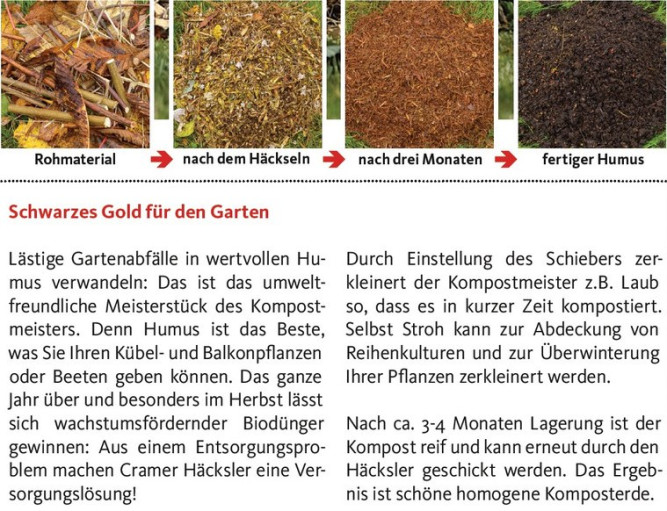 Rohmaterial nach dem Häckseln nach drei Monaten fertiger Humus

Schwarzes Gold für den Garten

Lästige Gartenabfälle in wertvollen Humus verwandeln: Das ist das umweltfreundliche Meisterstück des Kompostmeisters. Denn Humus ist das Beste, was Sie Ihren Kübel- und Balkonpflanzen oder Beeten geben können. Das ganze Jahr über und besonders im Herbst lässt sich wachstumsfördernder Biodünger gewinnen: Aus einem Entsorgungsproblem machen Cramer Häcksler eine Versorgungslösung!

Durch Einstellung des Schiebers zerkleinert der Kompostmeister z.B. Laub so, dass es in kurzer Zeit kompostiert. Selbst Stroh kann zur Abdeckung von Reihenkulturen und zur Überwinterung Ihrer Pflanzen zerkleinert werden.

Nach ca. 3-4 Monaten Lagerung ist der Kompost reif und kann erneut durch den Häcksler geschickt werden. Das Ergebnis ist schöne homogene Komposterde.